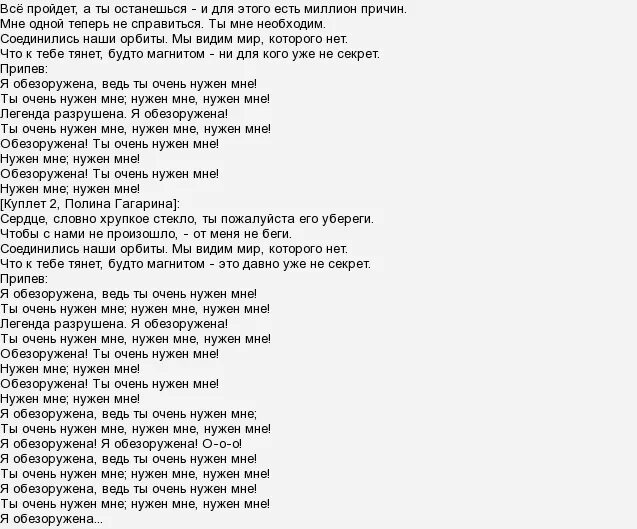 Всё пройдет, а ты останешься - и для этого есть миллион причин.
Мне одной теперь не справиться. Ты мне необходим.
Соединились наши орбиты. Мы видим мир, которого нет.
Что к тебе тянет, будто магнитом - ни для кого уже не секрет.
Припев:
Я обезоружена, ведь ты очень нужен мне!
Ты очень нужен мне; нужен мне, нужен мне!
Легенда разрушена. Я обезоружена!
Ты очень нужен мне, нужен мне, нужен мне!
Обезоружена! Ты очень нужен мне!
Нужен мне; нужен мне!
Обезоружена! Ты очень нужен мне!
Нужен мне; нужен мне!
[Куплет 2, Полина Гагарина]:
Сердце, словно хрупкое стекло, ты пожалуйста его убереги.
Чтобы с нами не произошло, - от меня не беги.
Соединились наши орбиты. Мы видим мир, которого нет.
Что к тебе тянет, будто магнитом - это давно уже не секрет.
Припев:
Я обезоружена, ведь ты очень нужен мне!
Ты очень нужен мне; нужен мне, нужен мне!
Легенда разрушена. Я обезоружена!
Ты очень нужен мне, нужен мне, нужен мне!
Обезоружена! Ты очень нужен мне!
Нужен мне; нужен мне!
Обезоружена! Ты очень нужен мне!
Нужен мне; нужен мне!
Я обезоружена, ведь ты очень нужен мне;
Ты очень нужен мне, нужен мне, нужен мне!
Я обезоружена! Я обезоружена! О-о-о!
Я обезоружена, ведь ты очень нужен мне!
Ты очень нужен мне; нужен мне, нужен мне!
Я обезоружена, ведь ты очень нужен мне!
Ты очень нужен мне; нужен мне, нужен мне!
Я обезоружена...